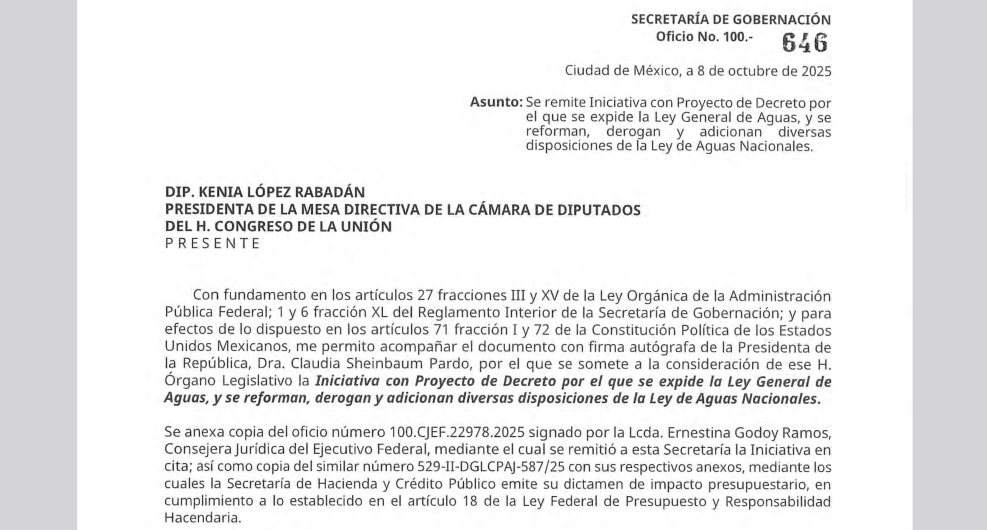 SECRETARÍA DE GOBERNACIÓN
Oficio No. 100.- 646

Ciudad de México, a 8 de octubre de 2025

Asunto: Se remite Iniciativa con Proyecto de Decreto por el que se expide la Ley General de Aguas, y se reforman, derogan y adicionan diversas disposiciones de la Ley de Aguas Nacionales.

DIP. KENIA LÓPEZ RABADÁN
PRESIDENTA DE LA MESA DIRECTIVA DE LA CÁMARA DE DIPUTADOS
DEL H. CONGRESO DE LA UNIÓN
PRESENTE

Con fundamento en los artículos 27 fracciones III y XV de la Ley Orgánica de la Administración Pública Federal; 1 y 6 fracción XL del Reglamento Interior de la Secretaría de Gobernación; y para efectos de lo dispuesto en los artículos 71 fracción I y 72 de la Constitución Política de los Estados Unidos Mexicanos, me permito acompañar el documento con firma autógrafa de la Presidenta de la República, Dra. Claudia Sheinbaum Pardo, por el que se somete a la consideración de ese H. Órgano Legislativo la Iniciativa con Proyecto de Decreto por el que se expide la Ley General de Aguas, y se reforman, derogan y adicionan diversas disposiciones de la Ley de Aguas Nacionales.

Se anexa copia del oficio número 100.CJEF.22978.2025 signado por la Lcda. Ernestina Godoy Ramos, Consejera Jurídica del Ejecutivo Federal, mediante el cual se remitió a esta Secretaría la Iniciativa en cita; así como copia del similar número 529-II-DGLCPAJ-587/25 con sus respectivos anexos, mediante los cuales la Secretaría de Hacienda y Crédito Público emite su dictamen de impacto presupuestario, en cumplimiento a lo establecido en el artículo 18 de la Ley Federal de Presupuesto y Responsabilidad Hacendaria.